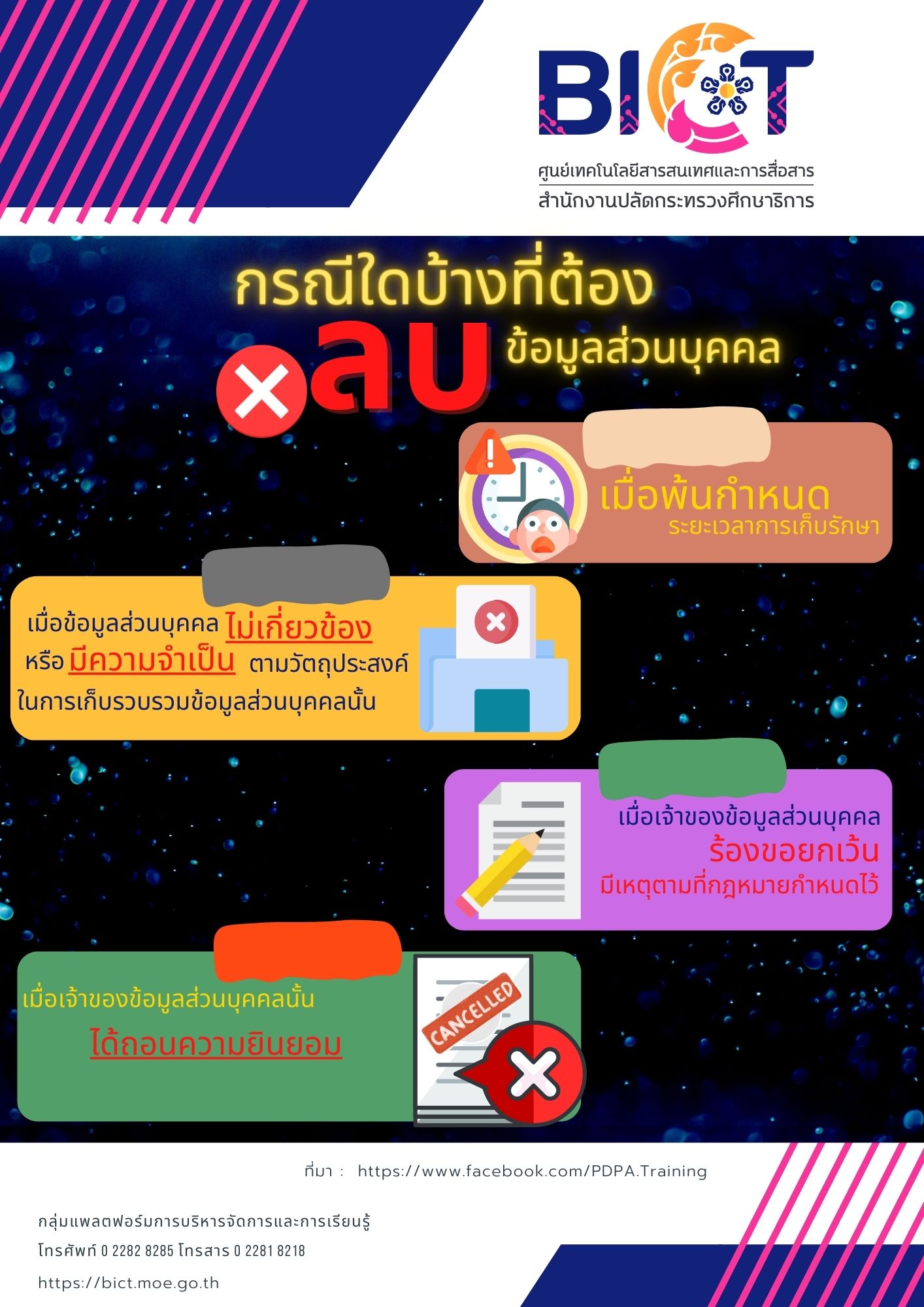 BICT
ศูนย์เทคโนโลยีสารสนเทศและการสื่อสาร
สำนักงานปลัดกระทรวงศึกษาธิการ

กรณีใดบ้างที่ต้อง
ลบ ข้อมูลส่วนบุคคล

เมื่อพ้นกำหนด
ระยะเวลาการเก็บรักษา

เมื่อข้อมูลส่วนบุคคล ไม่เกี่ยวข้อง หรือ มีความจำเป็น ตามวัตถุประสงค์ ในการเก็บรวบรวมข้อมูลส่วนบุคคลนั้น

เมื่อเจ้าของข้อมูลส่วนบุคคล
ร้องขอยกเว้น
มีเหตุตามที่กฎหมายกำหนดไว้

เมื่อเจ้าของข้อมูลส่วนบุคคลนั้น
ได้ถอนความยินยอม

CANCELLED

ที่มา : https://www.facebook.com/PDPA.Training

กลุ่มแพลตฟอร์มการบริหารจัดการและการเรียนรู้
โทรศัพท์ 0 2282 8285 โทรสาร 0 2281 8218
https://bict.moe.go.th